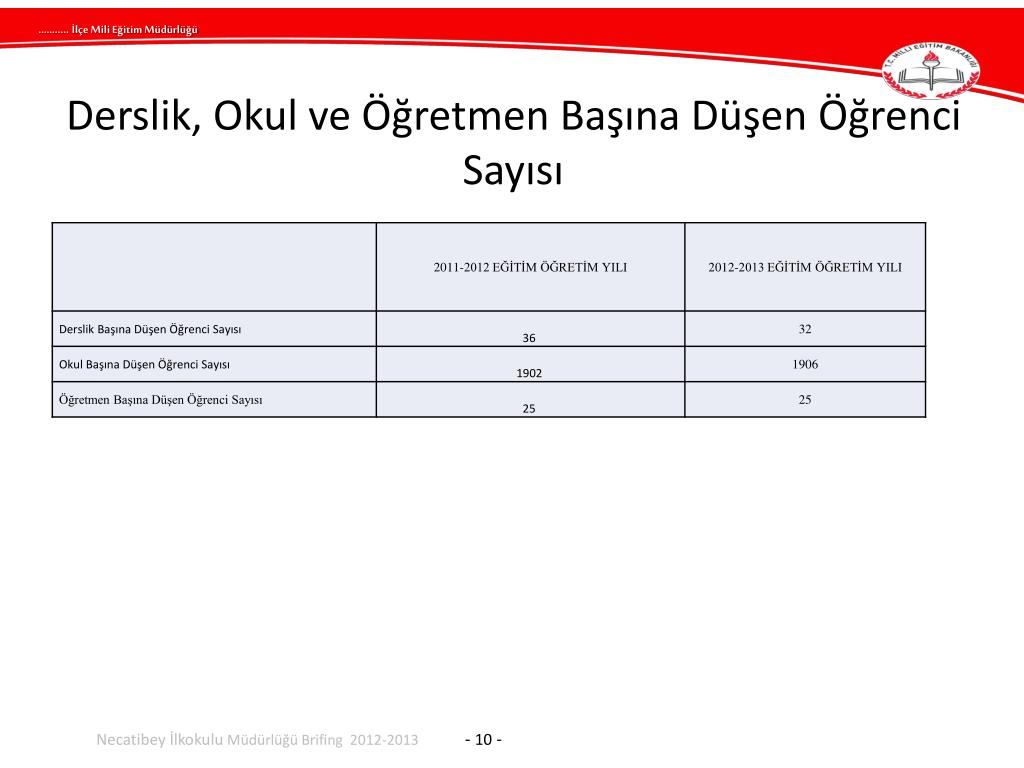 ……….. İlçe Mili Eğitim Müdürlüğü

T.C. MİLLİ EĞİTİM BAKANLIĞI

Derslik, Okul ve Öğretmen Başına Düşen Öğrenci Sayısı

| | 2011-2012 EĞİTİM ÖĞRETİM YILI | 2012-2013 EĞİTİM ÖĞRETİM YILI |
|---|---|---|
| Derslik Başına Düşen Öğrenci Sayısı | 36 | 32 |
| Okul Başına Düşen Öğrenci Sayısı | 1902 | 1906 |
| Öğretmen Başına Düşen Öğrenci Sayısı | 25 | 25 |

Necatibey İlkokulu Müdürlüğü Brifing 2012-2013

- 10 -